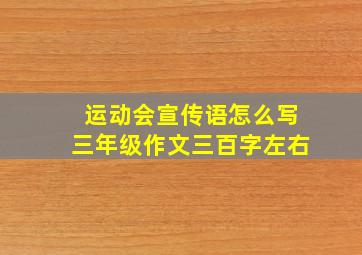 运动会宣传语怎么写
三年级作文三百字左右